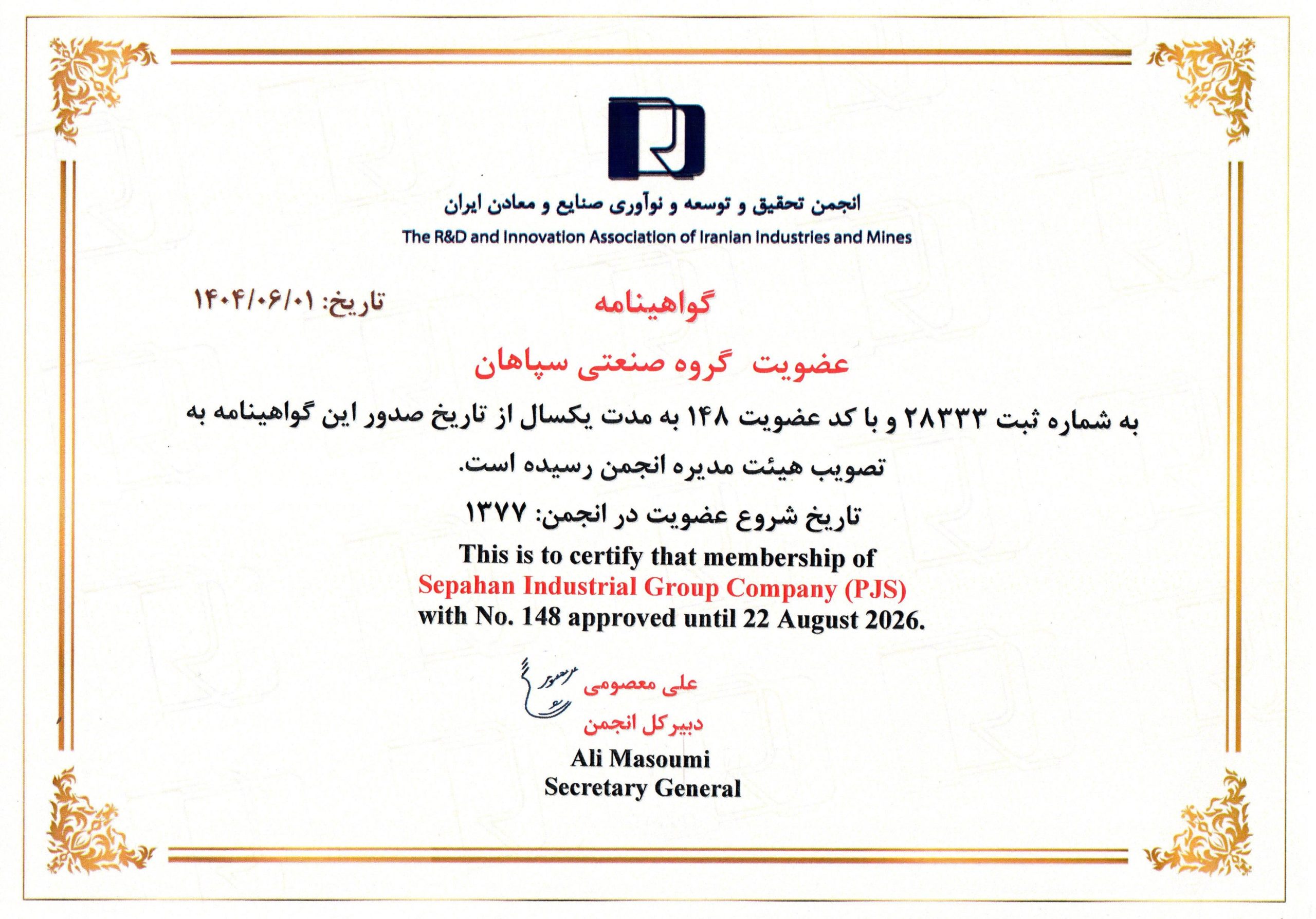 انجمن تحقیق و توسعه و نوآوری صنایع و معادن ایران
The R&D and Innovation Association of Iranian Industries and Mines

گواهینامه

تاریخ: ۱۴۰۴/۰۶/۰۱

عضویت گروه صنعتی سپاهان

به شماره ثبت ۲۸۳۳۳ و با کد عضویت ۱۴۸ به مدت یکسال از تاریخ صدور این گواهینامه به تصویب هیئت مدیره انجمن رسیده است.

تاریخ شروع عضویت در انجمن: ۱۳۷۷

This is to certify that membership of
Sepahan Industrial Group Company (PJS)
with No. 148 approved until 22 August 2026.

علی معصومی
دبیرکل انجمن
Ali Masoumi
Secretary General